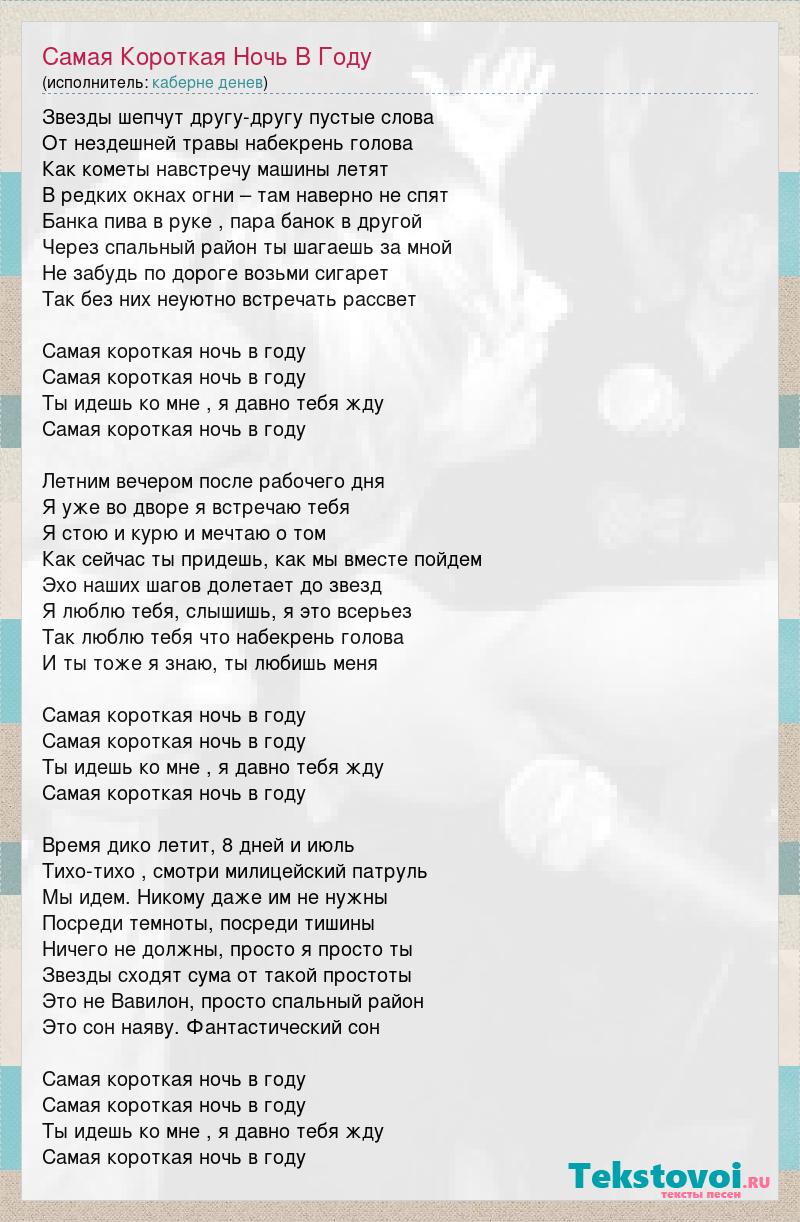 Самая Короткая Ночь В Году
(исполнитель: каберне денев)

Звезды шепчут другу-другу пустые слова
От нездешней травы набекрень голова
Как кометы навстречу машины летят
В редких окнах огни – там наверно не спят
Банка пива в руке , пара банок в другой
Через спальный район ты шагаешь за мной
Не забудь по дороге возьми сигарет
Так без них неуютно встречать рассвет

Самая короткая ночь в году
Самая короткая ночь в году
Ты идешь ко мне , я давно тебя жду
Самая короткая ночь в году

Летним вечером после рабочего дня
Я уже во дворе я встречаю тебя
Я стою и курю и мечтаю о том
Как сейчас ты придешь, как мы вместе пойдем
Эхо наших шагов долетает до звезд
Я люблю тебя, слышишь, я это всерьез
Так люблю тебя что набекрень голова
И ты тоже я знаю, ты любишь меня

Самая короткая ночь в году
Самая короткая ночь в году
Ты идешь ко мне , я давно тебя жду
Самая короткая ночь в году

Время дико летит, 8 дней и июль
Тихо-тихо , смотри милицейский патруль
Мы идем. Никому даже им не нужны
Посреди темноты, посреди тишины
Ничего не должны, просто я просто ты
Звезды сходят сума от такой простоты
Это не Вавилон, просто спальный район
Это сон наяву. Фантастический сон

Самая короткая ночь в году
Самая короткая ночь в году
Ты идешь ко мне , я давно тебя жду
Самая короткая ночь в году

Tekstovoi.RU
тексты песен